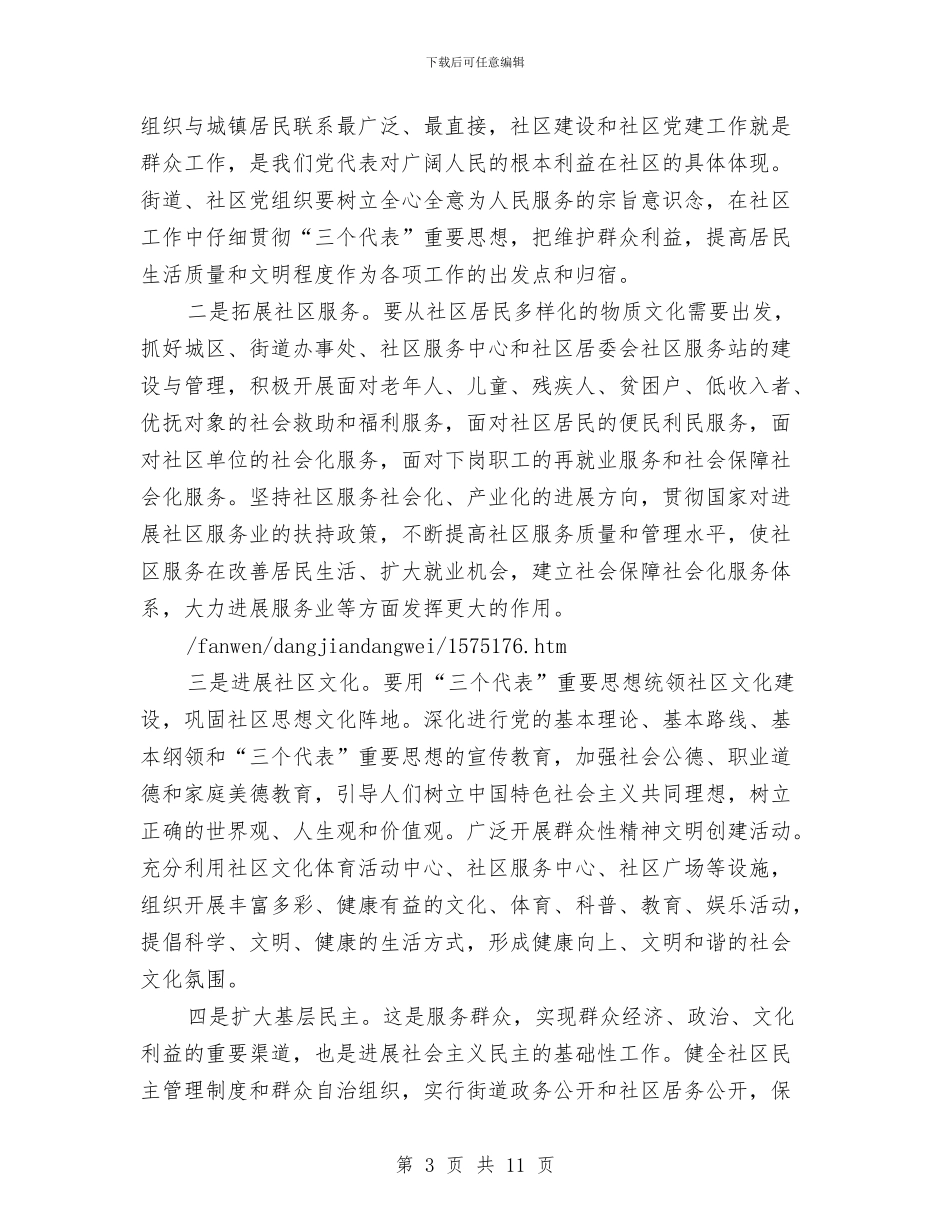 下载后可任意编辑

组织与城镇居民联系最广泛、最直接，社区建设和社区党建工作就是群众工作，是我们党代表对广阔人民的根本利益在社区的具体体现。街道、社区党组织要树立全心全意为人民服务的宗旨意识念，在社区工作中仔细贯彻“三个代表”重要思想，把维护群众利益，提高居民生活质量和文明程度作为各项工作的出发点和归宿。

二是拓展社区服务。要从社区居民多样化的物质文化需要出发，抓好城区、街道办事处、社区服务中心和社区居委会社区服务站的建设与管理，积极开展面对老年人、儿童、残疾人、贫困户、低收入者、优抚对象的社会救助和福利服务，面对社区居民的便民利民服务，面对社区单位的社会化服务，面对下岗职工的再就业服务和社会保障社会化服务。坚持社区服务社会化、产业化的进展方向，贯彻国家对进展社区服务业的扶持政策，不断提高社区服务质量和管理水平，使社区服务在改善居民生活、扩大就业机会，建立社会保障社会化服务体系，大力进展服务业等方面发挥更大的作用。

/fanwen/dangjiandangwei/1575176.htm

三是进展社区文化。要用“三个代表”重要思想统领社区文化建设，巩固社区思想文化阵地。深化进行党的基本理论、基本路线、基本纲领和“三个代表”重要思想的宣传教育，加强社会公德、职业道德和家庭美德教育，引导人们树立中国特色社会主义共同理想，树立正确的世界观、人生观和价值观。广泛开展群众性精神文明创建活动。充分利用社区文化体育活动中心、社区服务中心、社区广场等设施，组织开展丰富多彩、健康有益的文化、体育、科普、教育、娱乐活动，提倡科学、文明、健康的生活方式，形成健康向上、文明和谐的社会文化氛围。

四是扩大基层民主。这是服务群众，实现群众经济、政治、文化利益的重要渠道，也是进展社会主义民主的基础性工作。健全社区民主管理制度和群众自治组织，实行街道政务公开和社区居务公开，保

第 3 页 共 11 页